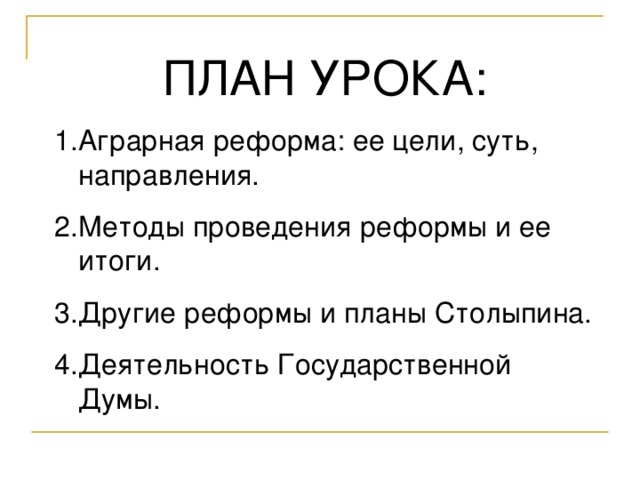 ПЛАН УРОКА:

1.Аграрная реформа: ее цели, суть, направления.

2.Методы проведения реформы и ее итоги.

3.Другие реформы и планы Столыпина.

4.Деятельность Государственной Думы.